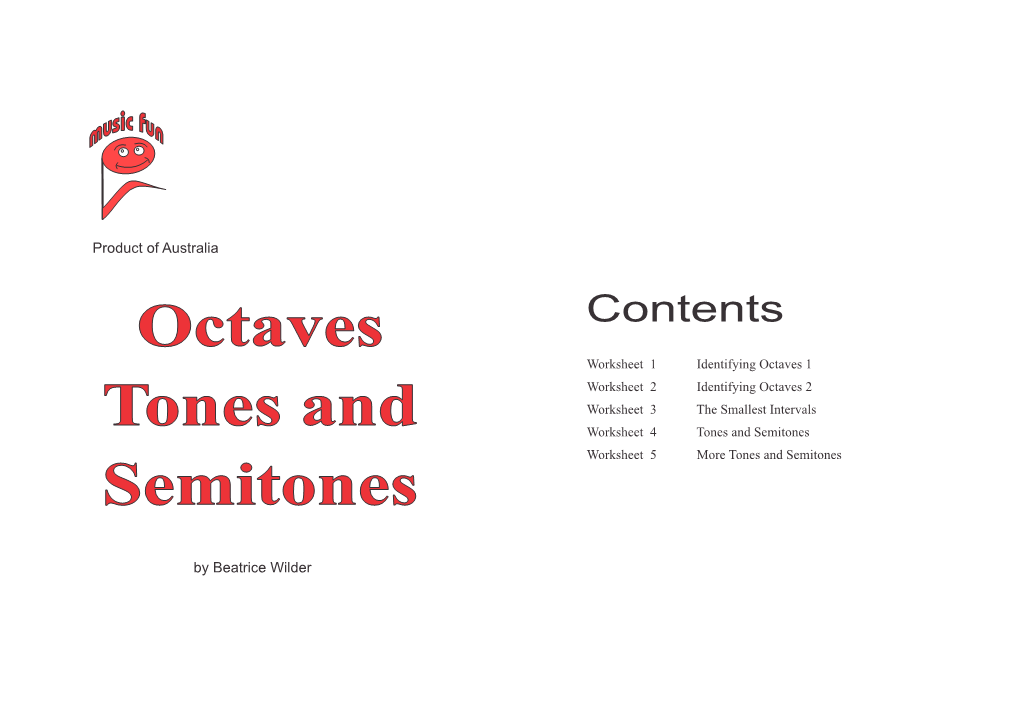 music fun

Product of Australia

Octaves
Tones and
Semitones

by Beatrice Wilder

Contents

Worksheet 1 Identifying Octaves 1
Worksheet 2 Identifying Octaves 2
Worksheet 3 The Smallest Intervals
Worksheet 4 Tones and Semitones
Worksheet 5 More Tones and Semitones